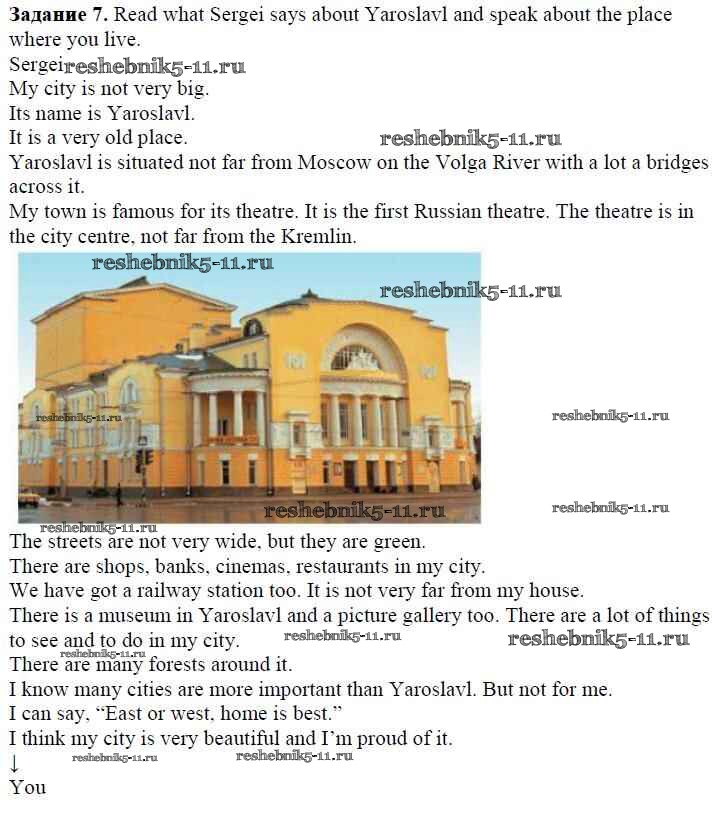 Задание 7. Read what Sergei says about Yaroslavl and speak about the place where you live.

Sergei

My city is not very big.

Its name is Yaroslavl.

It is a very old place.

Yaroslavl is situated not far from Moscow on the Volga River with a lot a bridges across it.

My town is famous for its theatre. It is the first Russian theatre. The theatre is in the city centre, not far from the Kremlin.

The streets are not very wide, but they are green.

There are shops, banks, cinemas, restaurants in my city.

We have got a railway station too. It is not very far from my house.

There is a museum in Yaroslavl and a picture gallery too. There are a lot of things to see and to do in my city.

There are many forests around it.

I know many cities are more important than Yaroslavl. But not for me.

I can say, "East or west, home is best."

I think my city is very beautiful and I'm proud of it.

↓

You

reshebnik5-11.ru